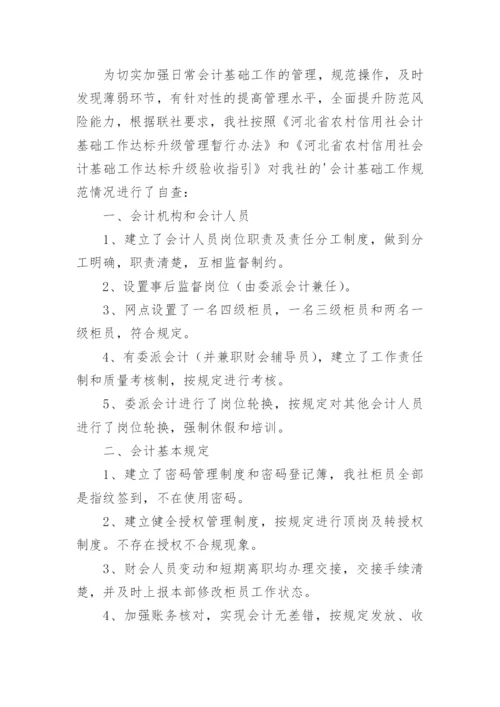 为切实加强日常会计基础工作的管理，规范操作，及时发现薄弱环节，有针对性的提高管理水平，全面提升防范风险能力，根据联社要求，我社按照《河北省农村信用社会计基础工作达标升级管理暂行办法》和《河北省农村信用社会计基础工作达标升级验收指引》对我社的'会计基础工作规范情况进行了自查：

一、会计机构和会计人员

1、建立了会计人员岗位职责及责任分工制度，做到分工明确，职责清楚，互相监督制约。

2、设置事后监督岗位（由委派会计兼任）。

3、网点设置了一名四级柜员，一名三级柜员和两名一级柜员，符合规定。

4、有委派会计（并兼职财会辅导员），建立了工作责任制和质量考核制，按规定进行考核。

5、委派会计进行了岗位轮换，按规定对其他会计人员进行了岗位轮换，强制休假和培训。

二、会计基本规定

1、建立了密码管理制度和密码登记簿，我社柜员全部是指纹签到，不在使用密码。

2、建立健全授权管理制度，按规定进行顶岗及转授权制度。不存在授权不合规现象。

3、财会人员变动和短期离职均办理交接，交接手续清楚，并及时上报本部修改柜员工作状态。

4、加强账务核对，实现会计无差错，按规定发放、收